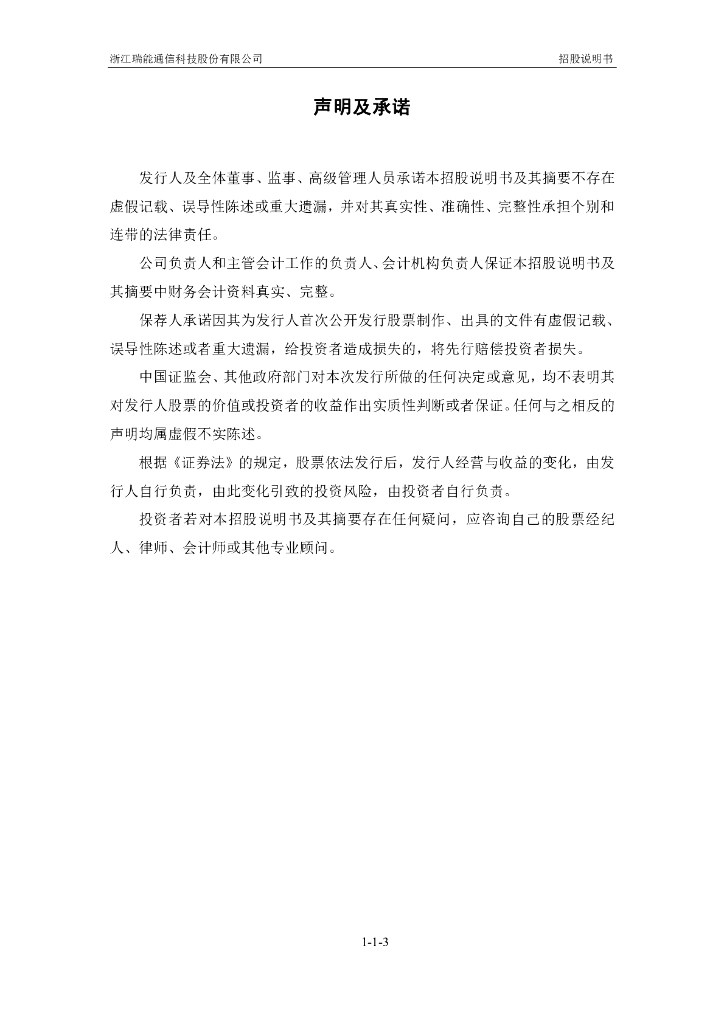 浙江瑞能通信科技股份有限公司

招股说明书

声明及承诺

发行人及全体董事、监事、高级管理人员承诺本招股说明书及其摘要不存在虚假记载、误导性陈述或重大遗漏，并对其真实性、准确性、完整性承担个别和连带的法律责任。

公司负责人和主管会计工作的负责人、会计机构负责人保证本招股说明书及其摘要中财务会计资料真实、完整。

保荐人承诺因其为发行人首次公开发行股票制作、出具的文件有虚假记载、误导性陈述或者重大遗漏，给投资者造成损失的，将先行赔偿投资者损失。

中国证监会、其他政府部门对本次发行所做的任何决定或意见，均不表明其对发行人股票的价值或投资者的收益作出实质性判断或者保证。任何与之相反的声明均属虚假不实陈述。

根据《证券法》的规定，股票依法发行后，发行人经营与收益的变化，由发行人自行负责，由此变化引致的投资风险，由投资者自行负责。

投资者若对本招股说明书及其摘要存在任何疑问，应咨询自己的股票经纪人、律师、会计师或其他专业顾问。

1-1-3